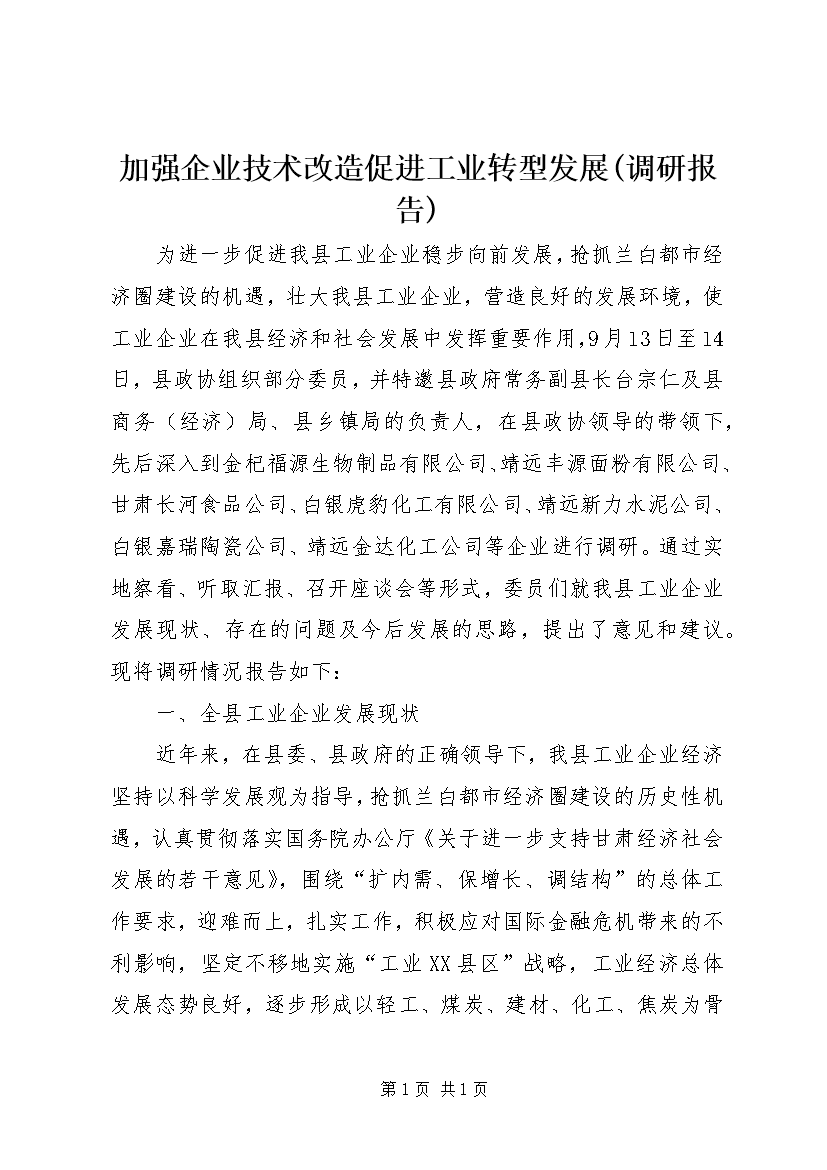 加强企业技术改造促进工业转型发展(调研报告)

为进一步促进我县工业企业稳步向前发展，抢抓兰白都市经济圈建设的机遇，壮大我县工业企业，营造良好的发展环境，使工业企业在我县经济和社会发展中发挥重要作用,9月13日至14日，县政协组织部分委员，并特邀县政府常务副县长台宗仁及县商务（经济）局、县乡镇局的负责人，在县政协领导的带领下，先后深入到金杞福源生物制品有限公司、靖远丰源面粉有限公司、甘肃长河食品公司、白银虎豹化工有限公司、靖远新力水泥公司、白银嘉瑞陶瓷公司、靖远金达化工公司等企业进行调研。通过实地察看、听取汇报、召开座谈会等形式，委员们就我县工业企业发展现状、存在的问题及今后发展的思路，提出了意见和建议。现将调研情况报告如下：

一、全县工业企业发展现状

近年来，在县委、县政府的正确领导下，我县工业企业经济坚持以科学发展观为指导，抢抓兰白都市经济圈建设的历史性机遇，认真贯彻落实国务院办公厅《关于进一步支持甘肃经济社会发展的若干意见》，围绕“扩内需、保增长、调结构”的总体工作要求，迎难而上，扎实工作，积极应对国际金融危机带来的不利影响，坚定不移地实施“工业XX县区”战略，工业经济总体发展态势良好，逐步形成以轻工、煤炭、建材、化工、焦炭为骨

第1页 共1页